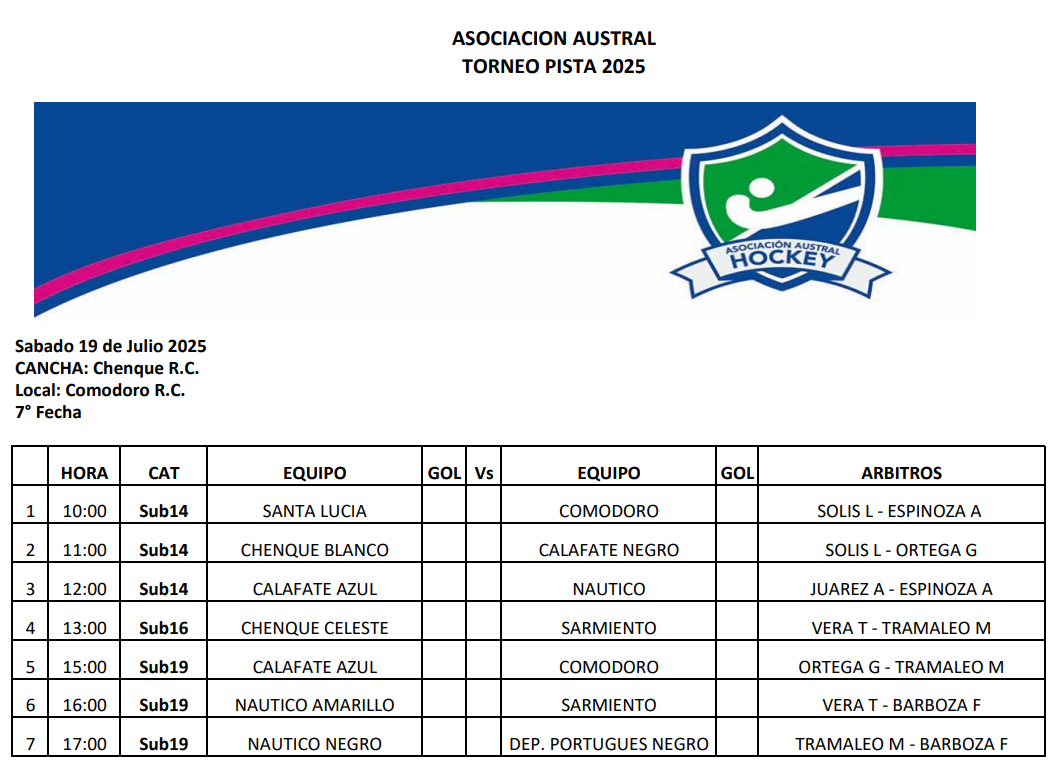 ASOCIACION AUSTRAL
TORNEO PISTA 2025

ASOCIACIÓN AUSTRAL
HOCKEY

Sabado 19 de Julio 2025
CANCHA: Chenque R.C.
Local: Comodoro R.C.
7° Fecha

| | HORA | CAT | EQUIPO | GOL | Vs | EQUIPO | GOL | ARBITROS |
|---|---|---|---|---|---|---|---|---|
| 1 | 10:00 | Sub14 | SANTA LUCIA | | | COMODORO | | SOLIS L - ESPINOZA A |
| 2 | 11:00 | Sub14 | CHENQUE BLANCO | | | CALAFATE NEGRO | | SOLIS L - ORTEGA G |
| 3 | 12:00 | Sub14 | CALAFATE AZUL | | | NAUTICO | | JUAREZ A - ESPINOZA A |
| 4 | 13:00 | Sub16 | CHENQUE CELESTE | | | SARMIENTO | | VERA T - TRAMALEO M |
| 5 | 15:00 | Sub19 | CALAFATE AZUL | | | COMODORO | | ORTEGA G - TRAMALEO M |
| 6 | 16:00 | Sub19 | NAUTICO AMARILLO | | | SARMIENTO | | VERA T - BARBOZA F |
| 7 | 17:00 | Sub19 | NAUTICO NEGRO | | | DEP. PORTUGUES NEGRO | | TRAMALEO M - BARBOZA F |